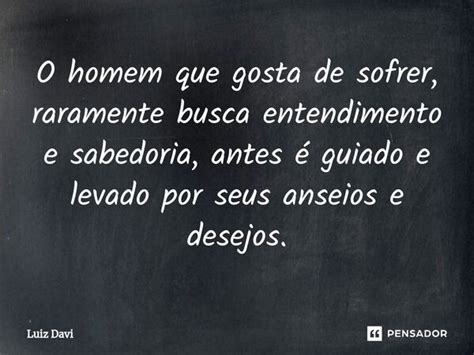 O homem que gosta de sofrer, raramente busca entendimento e sabedoria, antes é guiado e levado por seus anseios e desejos.

Luiz Davi

PENSADOR